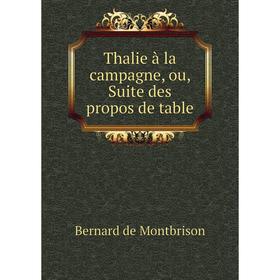 Thalie à la campagne, ou, Suite des propos de table

Bernard de Montbrison